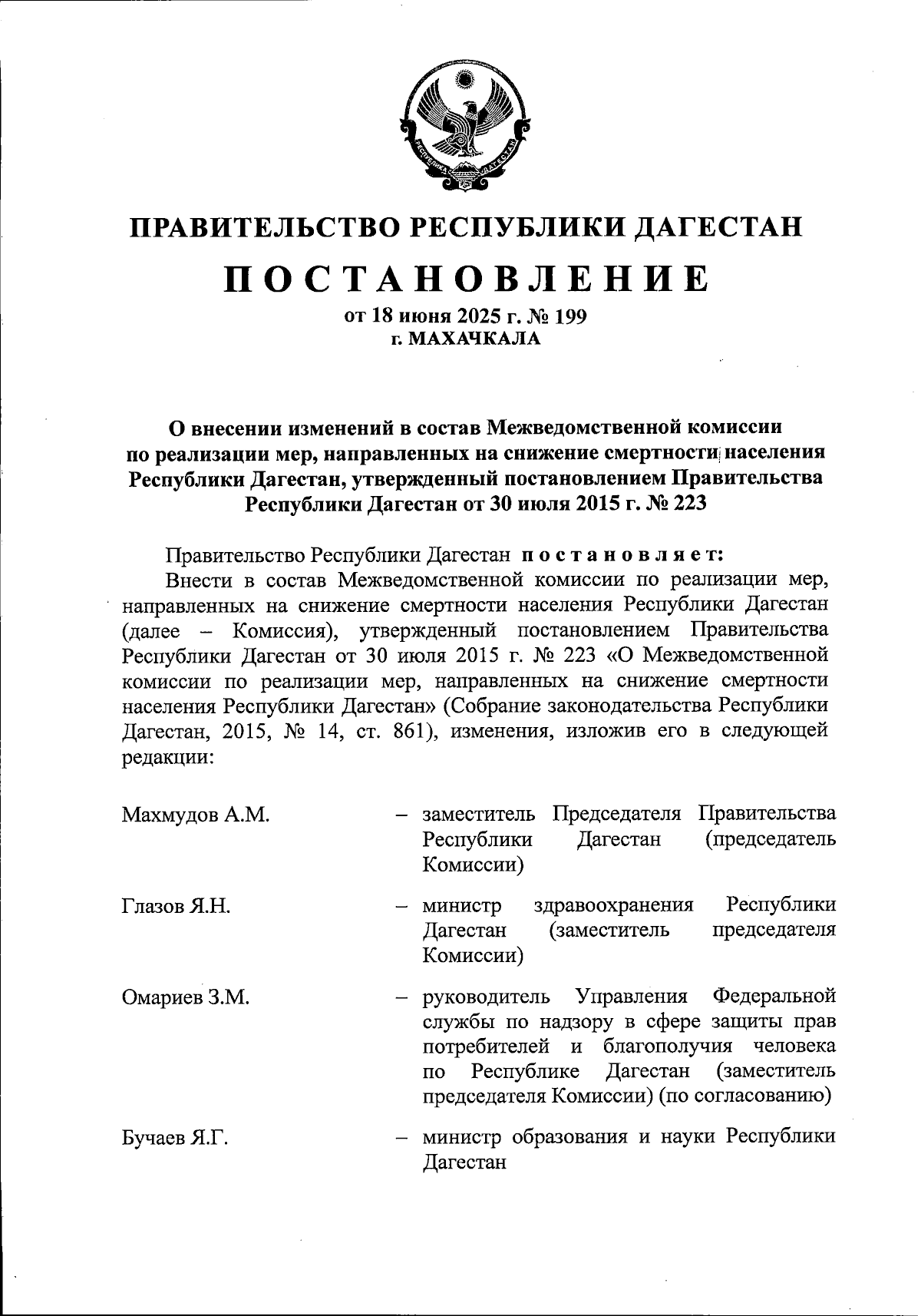 РЕСПУБЛИКА ДАГЕСТАН

ПРАВИТЕЛЬСТВО РЕСПУБЛИКИ ДАГЕСТАН

ПОСТАНОВЛЕНИЕ

от 18 июня 2025 г. № 199
г. МАХАЧКАЛА

О внесении изменений в состав Межведомственной комиссии по реализации мер, направленных на снижение смертности населения Республики Дагестан, утвержденный постановлением Правительства Республики Дагестан от 30 июля 2015 г. № 223

Правительство Республики Дагестан постановляет:

Внести в состав Межведомственной комиссии по реализации мер, направленных на снижение смертности населения Республики Дагестан (далее – Комиссия), утвержденный постановлением Правительства Республики Дагестан от 30 июля 2015 г. № 223 «О Межведомственной комиссии по реализации мер, направленных на снижение смертности населения Республики Дагестан» (Собрание законодательства Республики Дагестан, 2015, № 14, ст. 861), изменения, изложив его в следующей редакции:

Махмудов А.М. – заместитель Председателя Правительства Республики Дагестан (председатель Комиссии)

Глазов Я.Н. – министр здравоохранения Республики Дагестан (заместитель председателя Комиссии)

Омариев З.М. – руководитель Управления Федеральной службы по надзору в сфере защиты прав потребителей и благополучия человека по Республике Дагестан (заместитель председателя Комиссии) (по согласованию)

Бучаев Я.Г. – министр образования и науки Республики Дагестан